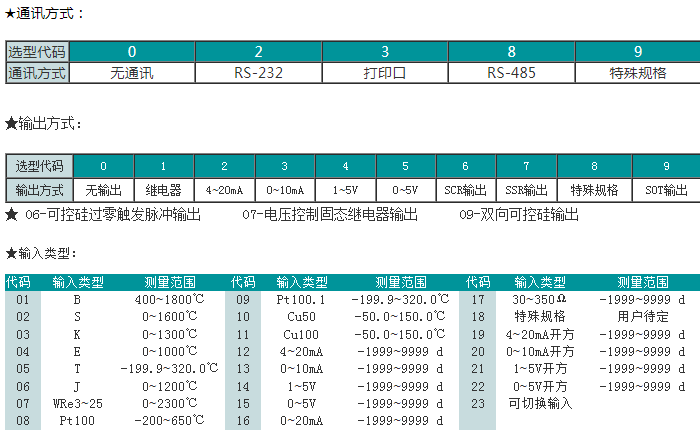 ★通讯方式：

| 选型代码 | 0 | 2 | 3 | 8 | 9 |
|---|---|---|---|---|---|
| 通讯方式 | 无通讯 | RS-232 | 打印口 | RS-485 | 特殊规格 |

★输出方式：

| 选型代码 | 0 | 1 | 2 | 3 | 4 | 5 | 6 | 7 | 8 | 9 |
|---|---|---|---|---|---|---|---|---|---|---|
| 输出方式 | 无输出 | 继电器 | 4~20mA | 0~10mA | 1~5V | 0~5V | SCR输出 | SSR输出 | 特殊规格 | SOT输出 |

★ 06-可控硅过零触发脉冲输出 07-电压控制固态继电器输出 09-双向可控硅输出

★输入类型：

| 代码 | 输入类型 | 测量范围 | 代码 | 输入类型 | 测量范围 | 代码 | 输入类型 | 测量范围 |
|---|---|---|---|---|---|---|---|---|
| 01 | B | 400~1800℃ | 09 | Pt100.1 | -199.9~320.0℃ | 17 | 30~350Ω | -1999~9999 d |
| 02 | S | 0~1600℃ | 10 | Cu50 | -50.0~150.0℃ | 18 | 特殊规格 | 用户待定 |
| 03 | K | 0~1300℃ | 11 | Cu100 | -50.0~150.0℃ | 19 | 4~20mA开方 | -1999~9999 d |
| 04 | E | 0~1000℃ | 12 | 4~20mA | -1999~9999 d | 20 | 0~10mA开方 | -1999~9999 d |
| 05 | T | -199.9~320.0℃ | 13 | 0~10mA | -1999~9999 d | 21 | 1~5V开方 | -1999~9999 d |
| 06 | J | 0~1200℃ | 14 | 1~5V | -1999~9999 d | 22 | 0~5V开方 | -1999~9999 d |
| 07 | WRe3~25 | 0~2300℃ | 15 | 0~5V | -1999~9999 d | 23 | 可切换输入 | |
| 08 | Pt100 | -200~650℃ | 16 | 0~20mA | -1999~9999 d | | | |